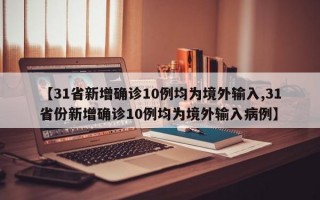 【31省新增确诊10例均为境外输入,31省份新增确诊10例均为境外输入病例】